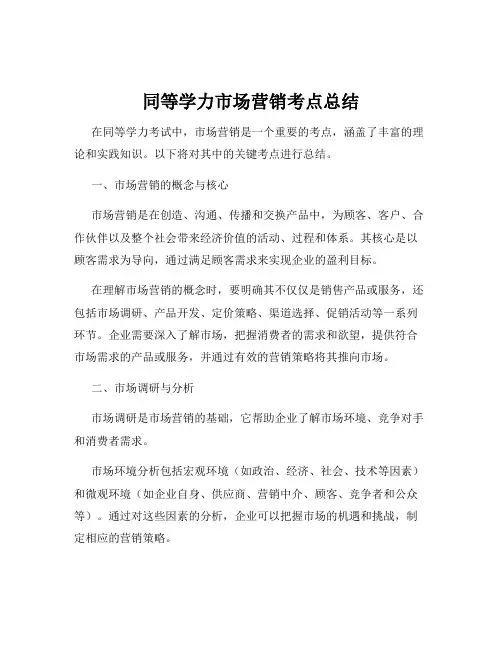 同等学力市场营销考点总结

在同等学力考试中，市场营销是一个重要的考点，涵盖了丰富的理论和实践知识。以下将对其中的关键考点进行总结。

一、市场营销的概念与核心

市场营销是在创造、沟通、传播和交换产品中，为顾客、客户、合作伙伴以及整个社会带来经济价值的活动、过程和体系。其核心是以顾客需求为导向，通过满足顾客需求来实现企业的盈利目标。

在理解市场营销的概念时，要明确其不仅仅是销售产品或服务，还包括市场调研、产品开发、定价策略、渠道选择、促销活动等一系列环节。企业需要深入了解市场，把握消费者的需求和欲望，提供符合市场需求的产品或服务，并通过有效的营销策略将其推向市场。

二、市场调研与分析

市场调研是市场营销的基础，它帮助企业了解市场环境、竞争对手和消费者需求。

市场环境分析包括宏观环境（如政治、经济、社会、技术等因素）和微观环境（如企业自身、供应商、营销中介、顾客、竞争者和公众等）。通过对这些因素的分析，企业可以把握市场的机遇和挑战，制定相应的营销策略。